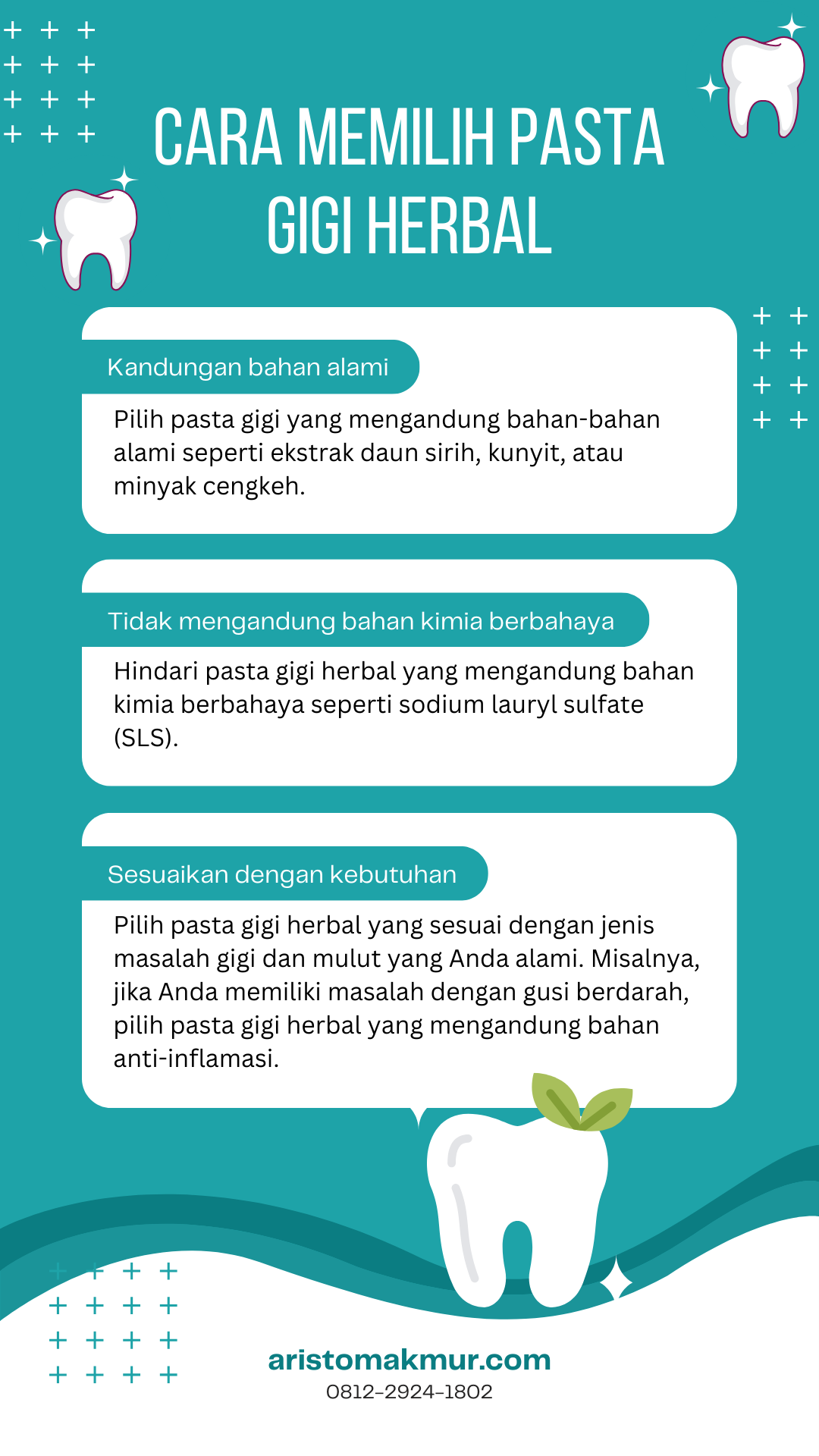 CARA MEMILIH PASTA GIGI HERBAL

Kandungan bahan alami

Pilih pasta gigi yang mengandung bahan-bahan alami seperti ekstrak daun sirih, kunyit, atau minyak cengkeh.

Tidak mengandung bahan kimia berbahaya

Hindari pasta gigi herbal yang mengandung bahan kimia berbahaya seperti sodium lauryl sulfate (SLS).

Sesuaikan dengan kebutuhan

Pilih pasta gigi herbal yang sesuai dengan jenis masalah gigi dan mulut yang Anda alami. Misalnya, jika Anda memiliki masalah dengan gusi berdarah, pilih pasta gigi herbal yang mengandung bahan anti-inflamasi.

aristomakmur.com
0812-2924-1802